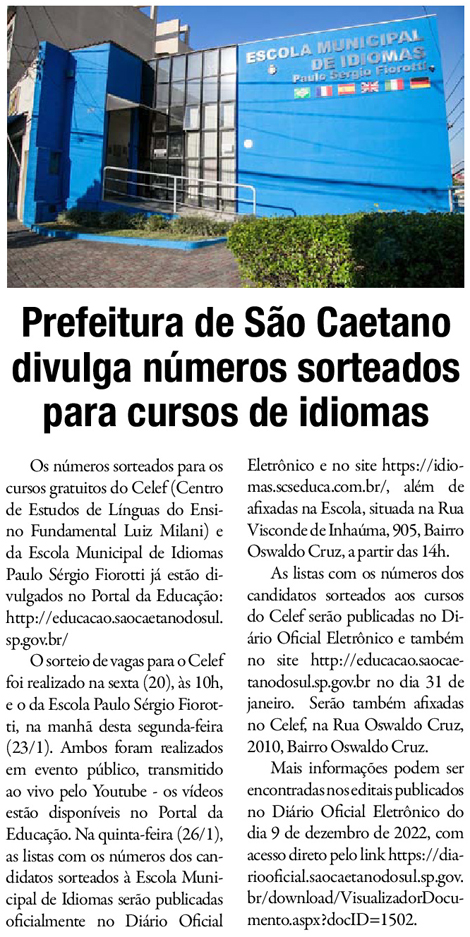 ESCOLA MUNICIPAL
DE IDIOMAS
Paulo Sérgio Fiorotti

Prefeitura de São Caetano divulga números sorteados para cursos de idiomas

Os números sorteados para os cursos gratuitos do Celef (Centro de Estudos de Línguas do Ensino Fundamental Luiz Milani) e da Escola Municipal de Idiomas Paulo Sérgio Fiorotti já estão divulgados no Portal da Educação: http://educacao.saocaetanodosul.sp.gov.br/

O sorteio de vagas para o Celef foi realizado na sexta (20), às 10h, e o da Escola Paulo Sérgio Fiorotti, na manhã desta segunda-feira (23/1). Ambos foram realizados em evento público, transmitido ao vivo pelo Youtube - os vídeos estão disponíveis no Portal da Educação. Na quinta-feira (26/1), as listas com os números dos candidatos sorteados à Escola Municipal de Idiomas serão publicadas oficialmente no Diário Oficial Eletrônico e no site https://idiomas.scseduca.com.br/, além de afixadas na Escola, situada na Rua Visconde de Inhaúma, 905, Bairro Oswaldo Cruz, a partir das 14h.

As listas com os números dos candidatos sorteados aos cursos do Celef serão publicadas no Diário Oficial Eletrônico e também no site http://educacao.saocaetanodosul.sp.gov.br no dia 31 de janeiro. Serão também afixadas no Celef, na Rua Oswaldo Cruz, 2010, Bairro Oswaldo Cruz.

Mais informações podem ser encontradas nos editais publicados no Diário Oficial Eletrônico do dia 9 de dezembro de 2022, com acesso direto pelo link https://diariooficial.saocaetanodosul.sp.gov.br/download/VisualizadorDocumento.aspx?docID=1502.